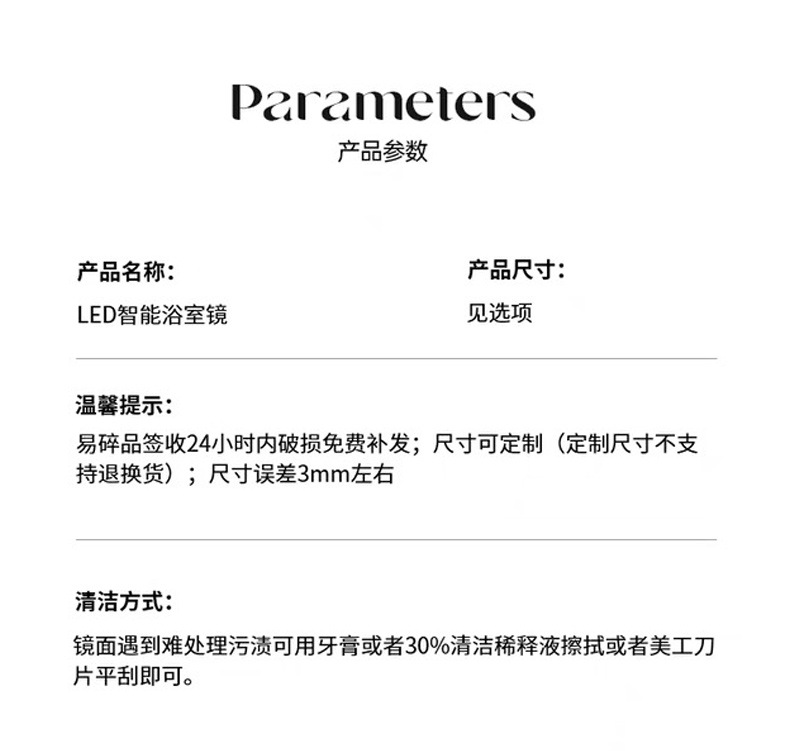 Parameters
产品参数

产品名称:
LED智能浴室镜

产品尺寸:
见选项

温馨提示:
易碎品签收24小时内破损免费补发；尺寸可定制（定制尺寸不支持退换货）；尺寸误差3mm左右

清洁方式:
镜面遇到难处理污渍可用牙膏或者30%清洁稀释液擦拭或者美工刀片平刮即可。